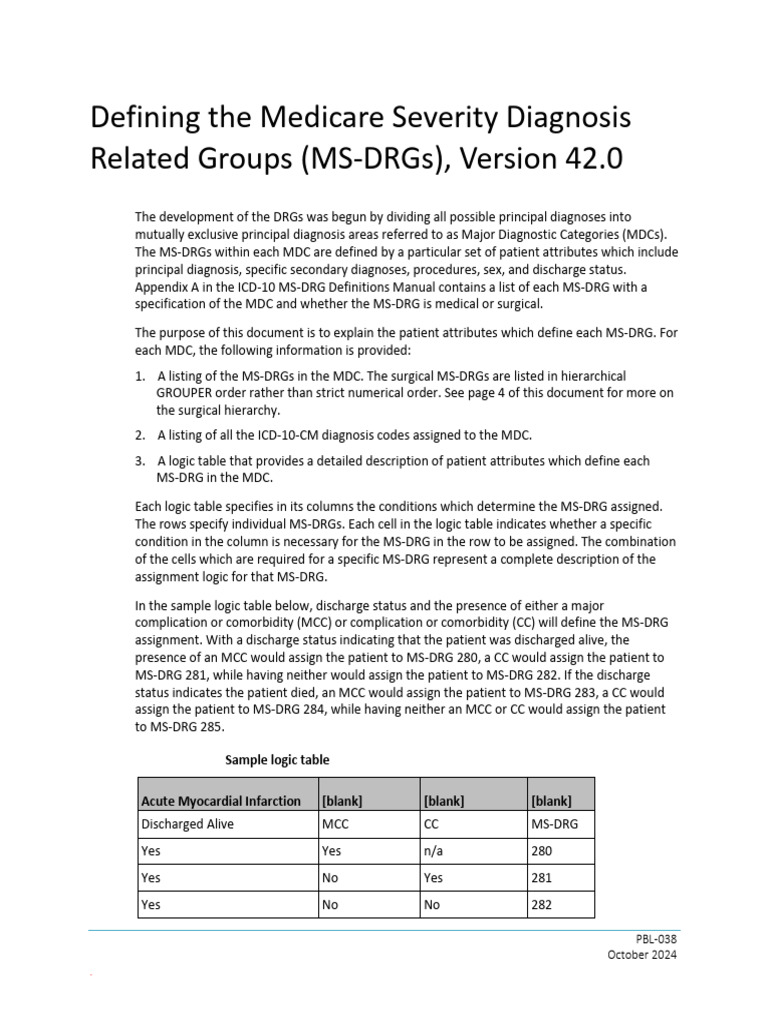 Defining the Medicare Severity Diagnosis Related Groups (MS-DRGs), Version 42.0

The development of the DRGs was begun by dividing all possible principal diagnoses into mutually exclusive principal diagnosis areas referred to as Major Diagnostic Categories (MDCs). The MS-DRGs within each MDC are defined by a particular set of patient attributes which include principal diagnosis, specific secondary diagnoses, procedures, sex, and discharge status. Appendix A in the ICD-10 MS-DRG Definitions Manual contains a list of each MS-DRG with a specification of the MDC and whether the MS-DRG is medical or surgical.

The purpose of this document is to explain the patient attributes which define each MS-DRG. For each MDC, the following information is provided:

1. A listing of the MS-DRGs in the MDC. The surgical MS-DRGs are listed in hierarchical GROUPER order rather than strict numerical order. See page 4 of this document for more on the surgical hierarchy.

2. A listing of all the ICD-10-CM diagnosis codes assigned to the MDC.

3. A logic table that provides a detailed description of patient attributes which define each MS-DRG in the MDC.

Each logic table specifies in its columns the conditions which determine the MS-DRG assigned. The rows specify individual MS-DRGs. Each cell in the logic table indicates whether a specific condition in the column is necessary for the MS-DRG in the row to be assigned. The combination of the cells which are required for a specific MS-DRG represent a complete description of the assignment logic for that MS-DRG.

In the sample logic table below, discharge status and the presence of either a major complication or comorbidity (MCC) or complication or comorbidity (CC) will define the MS-DRG assignment. With a discharge status indicating that the patient was discharged alive, the presence of an MCC would assign the patient to MS-DRG 280, a CC would assign the patient to MS-DRG 281, while having neither would assign the patient to MS-DRG 282. If the discharge status indicates the patient died, an MCC would assign the patient to MS-DRG 283, a CC would assign the patient to MS-DRG 284, while having neither an MCC or CC would assign the patient to MS-DRG 285.

Sample logic table

| Acute Myocardial Infarction | [blank] | [blank] | [blank] |
|---|---|---|---|
| Discharged Alive | MCC | CC | MS-DRG |
| Yes | Yes | n/a | 280 |
| Yes | No | Yes | 281 |
| Yes | No | No | 282 |

PBL-038
October 2024